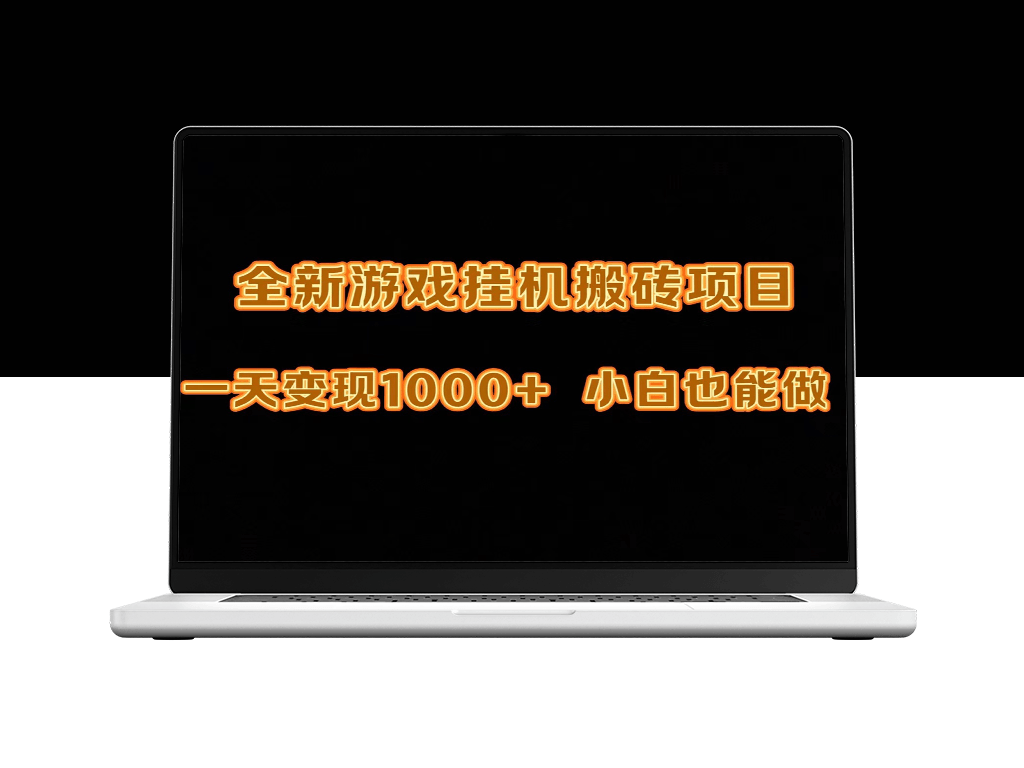 全新游戏挂机搬砖项目

一天变现1000+ 小白也能做